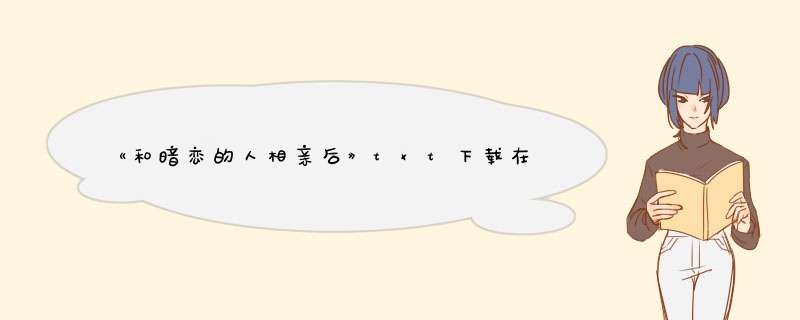 《和暗恋的人相亲后》txt下载在